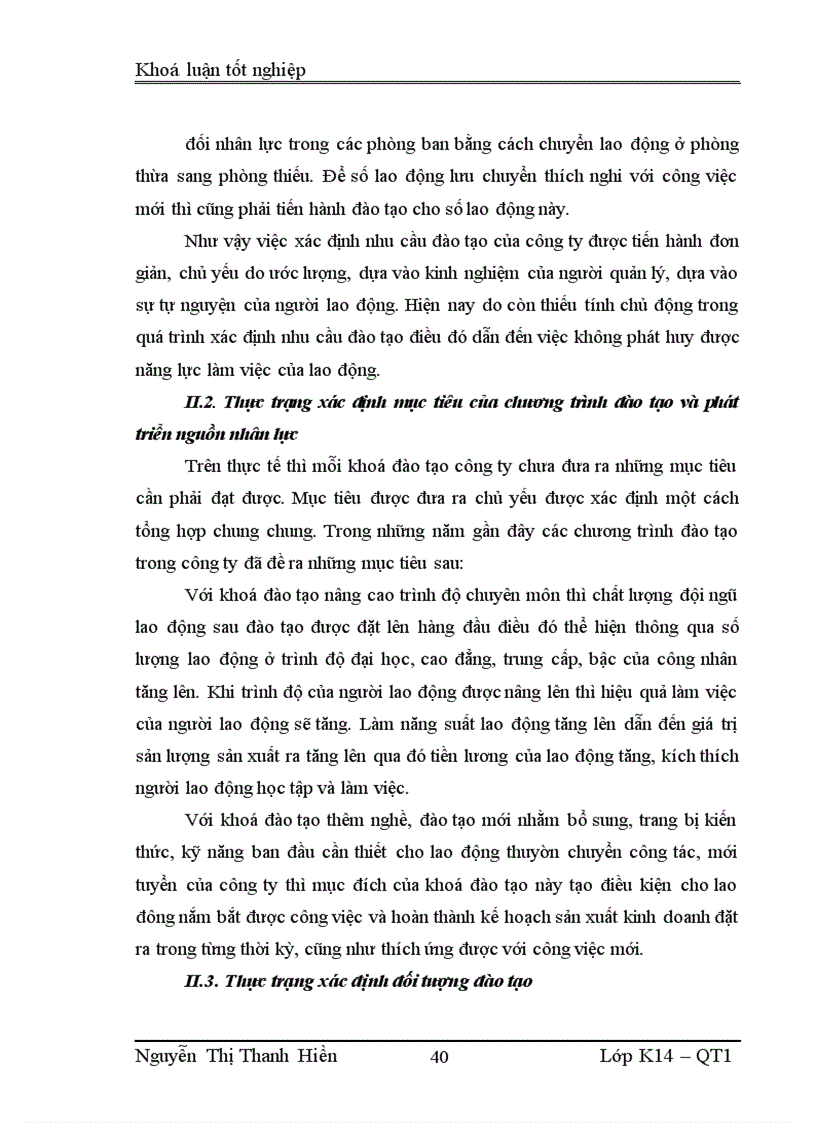 Khoá luận tốt nghiệp

đối nhân lực trong các phòng ban bằng cách chuyển lao động ở phòng thừa sang phòng thiếu. Để số lao động lưu chuyển thích nghi với công việc mới thì cũng phải tiến hành đào tạo cho số lao động này.

Như vậy việc xác định nhu cầu đào tạo của công ty được tiến hành đơn giản, chủ yếu do ước lượng, dựa vào kinh nghiệm của người quản lý, dựa vào sự tự nguyện của người lao động. Hiện nay do còn thiếu tính chủ động trong quá trình xác định nhu cầu đào tạo điều đó dẫn đến việc không phát huy được năng lực làm việc của lao động.

II.2. Thực trạng xác định mục tiêu của chương trình đào tạo và phát triển nguồn nhân lực

Trên thực tế thì mỗi khoá đào tạo công ty chưa đưa ra những mục tiêu cần phải đạt được. Mục tiêu được đưa ra chủ yếu được xác định một cách tổng hợp chung chung. Trong những năm gần đây các chương trình đào tạo trong công ty đã đề ra những mục tiêu sau:

Với khoá đào tạo nâng cao trình độ chuyên môn thì chất lượng đội ngũ lao động sau đào tạo được đặt lên hàng đầu điều đó thể hiện thông qua số lượng lao động ở trình độ đại học, cao đẳng, trung cấp, bậc của công nhân tăng lên. Khi trình độ của người lao động được nâng lên thì hiệu quả làm việc của người lao động sẽ tăng. Làm năng suất lao động tăng lên dẫn đến giá trị sản lượng sản xuất ra tăng lên qua đó tiền lương của lao động tăng, kích thích người lao động học tập và làm việc.

Với khoá đào tạo thêm nghề, đào tạo mới nhằm bổ sung, trang bị kiến thức, kỹ năng ban đầu cần thiết cho lao động thuyên chuyển công tác, mới tuyển của công ty thì mục đích của khoá đào tạo này tạo điều kiện cho lao đông nắm bắt được công việc và hoàn thành kế hoạch sản xuất kinh doanh đặt ra trong từng thời kỳ, cũng như thích ứng được với công việc mới.

II.3. Thực trạng xác định đối tượng đào tạo

Nguyễn Thị Thanh Hiền 40 Lớp K14 – QT1